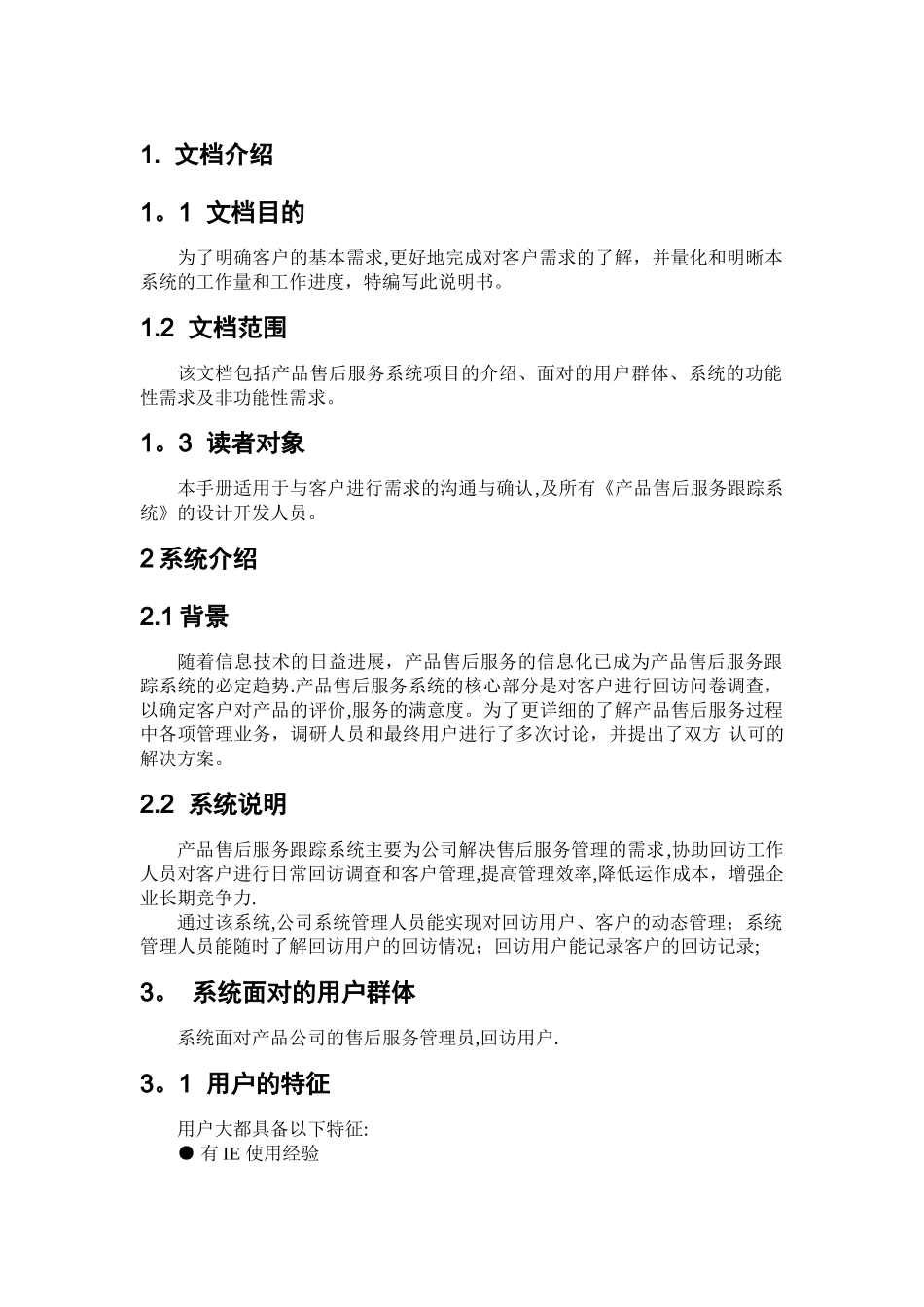 1. 文档介绍

1。1 文档目的

为了明确客户的基本需求,更好地完成对客户需求的了解，并量化和明晰本系统的工作量和工作进度，特编写此说明书。

1.2 文档范围

该文档包括产品售后服务系统项目的介绍、面对的用户群体、系统的功能性需求及非功能性需求。

1。3 读者对象

本手册适用于与客户进行需求的沟通与确认,及所有《产品售后服务跟踪系统》的设计开发人员。

2 系统介绍

2.1 背景

随着信息技术的日益进展，产品售后服务的信息化已成为产品售后服务跟踪系统的必定趋势.产品售后服务系统的核心部分是对客户进行回访问卷调查，以确定客户对产品的评价,服务的满意度。为了更详细的了解产品售后服务过程中各项管理业务，调研人员和最终用户进行了多次讨论，并提出了双方 认可的解决方案。

2.2 系统说明

产品售后服务跟踪系统主要为公司解决售后服务管理的需求,协助回访工作人员对客户进行日常回访调查和客户管理,提高管理效率,降低运作成本，增强企业长期竞争力.

通过该系统,公司系统管理人员能实现对回访用户、客户的动态管理；系统管理人员能随时了解回访用户的回访情况；回访用户能记录客户的回访记录;

3。 系统面对的用户群体

系统面对产品公司的售后服务管理员,回访用户.

3。1 用户的特征

用户大都具备以下特征:
● 有 IE 使用经验